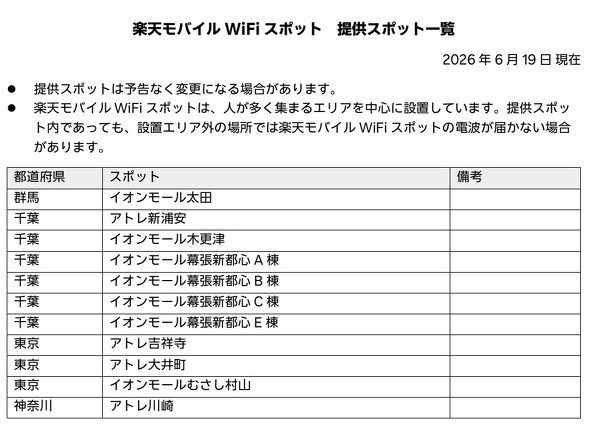 楽天モバイル WiFi スポット　提供スポット一覧

2026 年 6 月 19 日 現在

● 提供スポットは予告なく変更になる場合があります。
● 楽天モバイル WiFi スポットは、人が多く集まるエリアを中心に設置しています。提供スポット内であっても、設置エリア外の場所では楽天モバイル WiFi スポットの電波が届かない場合があります。

| 都道府県 | スポット | 備考 |
|---|---|---|
| 群馬 | イオンモール太田 | |
| 千葉 | アトレ新浦安 | |
| 千葉 | イオンモール木更津 | |
| 千葉 | イオンモール幕張新都心 A 棟 | |
| 千葉 | イオンモール幕張新都心 B 棟 | |
| 千葉 | イオンモール幕張新都心 C 棟 | |
| 千葉 | イオンモール幕張新都心 E 棟 | |
| 東京 | アトレ吉祥寺 | |
| 東京 | アトレ大井町 | |
| 東京 | イオンモールむさし村山 | |
| 神奈川 | アトレ川崎 | |